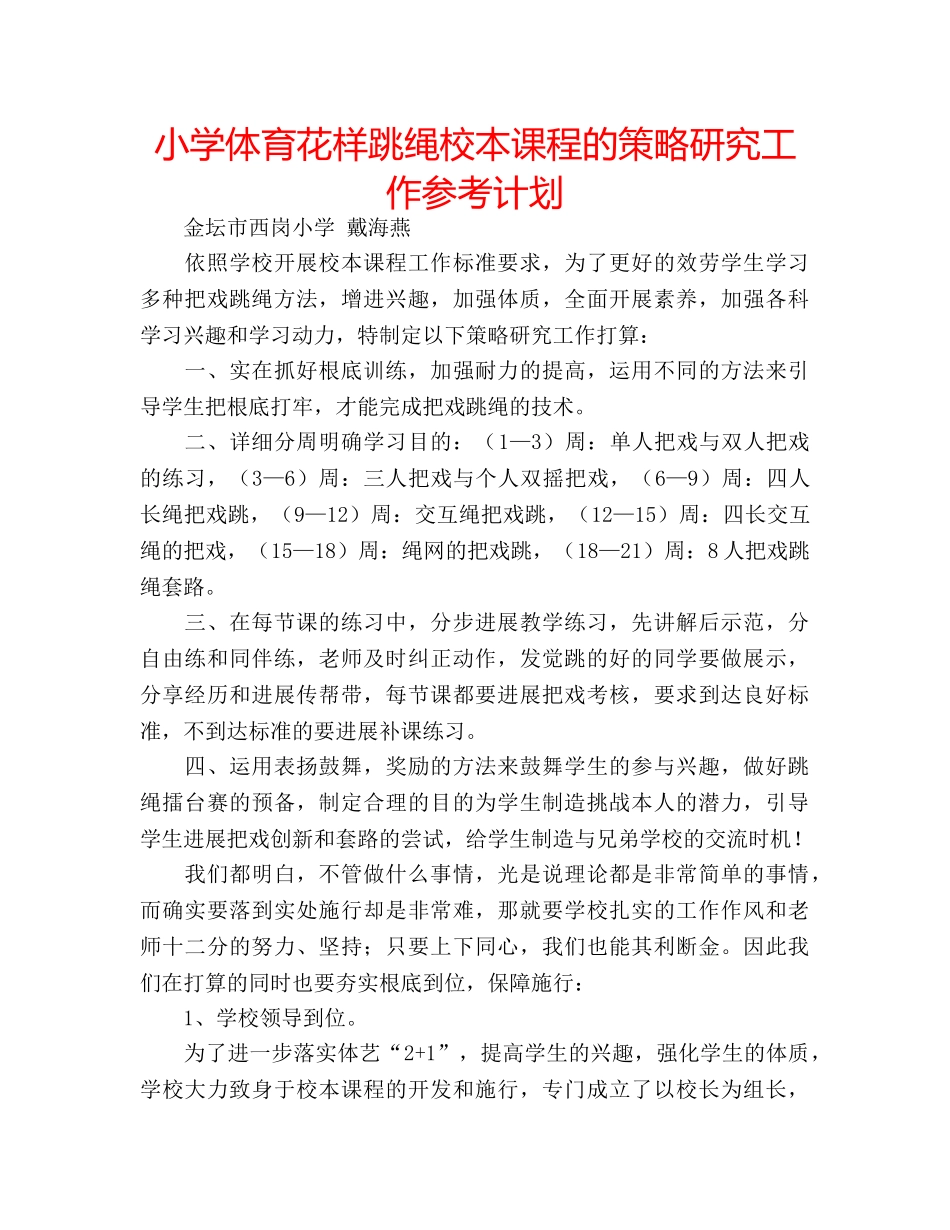 小学体育花样跳绳校本课程的策略研究工作参考计划

金坛市西岗小学 戴海燕

依照学校开展校本课程工作标准要求，为了更好的效劳学生学习多种把戏跳绳方法，增进兴趣，加强体质，全面开展素养，加强各科学习兴趣和学习动力，特制定以下策略研究工作打算：

一、实在抓好根底训练，加强耐力的提高，运用不同的方法来引导学生把根底打牢，才能完成把戏跳绳的技术。

二、详细分周明确学习目的：（1—3）周：单人把戏与双人把戏的练习，（3—6）周：三人把戏与个人双摇把戏，（6—9）周：四人长绳把戏跳，（9—12）周：交互绳把戏跳，（12—15）周：四长交互绳的把戏，（15—18）周：绳网的把戏跳，（18—21）周：8人把戏跳绳套路。

三、在每节课的练习中，分步进展教学练习，先讲解后示范，分自由练和同伴练，老师及时纠正动作，发觉跳的好的同学要做展示，分享经历和进展传帮带，每节课都要进展把戏考核，要求到达良好标准，不到达标准的要进展补课练习。

四、运用表扬鼓舞，奖励的方法来鼓舞学生的参与兴趣，做好跳绳擂台赛的预备，制定合理的目的为学生制造挑战本人的潜力，引导学生进展把戏创新和套路的尝试，给学生制造与兄弟学校的交流时机！

我们都明白，不管做什么事情，光是说理论都是非常简单的事情，而确实要落到实处施行却是非常难，那就要学校扎实的工作作风和老师十二分的努力、坚持；只要上下同心，我们也能其利断金。因此我们在打算的同时也要夯实根底到位，保障施行：

1、学校领导到位。

为了进一步落实体艺“2+1”，提高学生的兴趣，强化学生的体质，学校大力致身于校本课程的开发和施行，专门成立了以校长为组长，